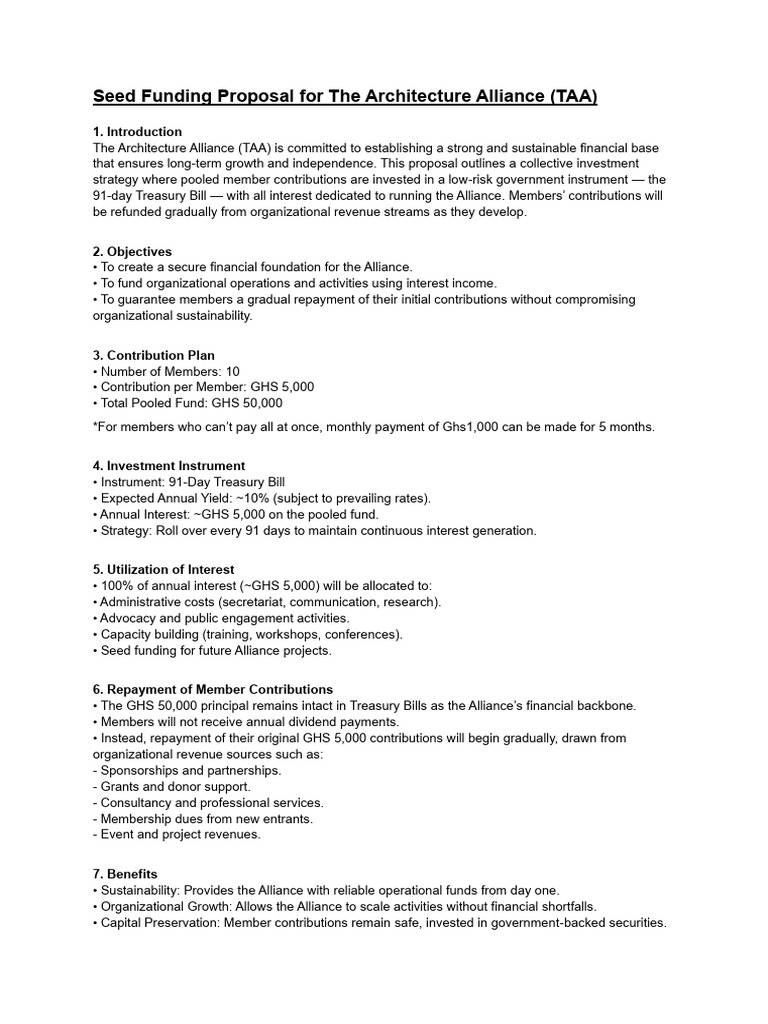 Seed Funding Proposal for The Architecture Alliance (TAA)

1. Introduction
The Architecture Alliance (TAA) is committed to establishing a strong and sustainable financial base that ensures long-term growth and independence. This proposal outlines a collective investment strategy where pooled member contributions are invested in a low-risk government instrument — the 91-day Treasury Bill — with all interest dedicated to running the Alliance. Members' contributions will be refunded gradually from organizational revenue streams as they develop.

2. Objectives
• To create a secure financial foundation for the Alliance.
• To fund organizational operations and activities using interest income.
• To guarantee members a gradual repayment of their initial contributions without compromising organizational sustainability.

3. Contribution Plan
• Number of Members: 10
• Contribution per Member: GHS 5,000
• Total Pooled Fund: GHS 50,000

*For members who can't pay all at once, monthly payment of Ghs1,000 can be made for 5 months.

4. Investment Instrument
• Instrument: 91-Day Treasury Bill
• Expected Annual Yield: ~10% (subject to prevailing rates).
• Annual Interest: ~GHS 5,000 on the pooled fund.
• Strategy: Roll over every 91 days to maintain continuous interest generation.

5. Utilization of Interest
• 100% of annual interest (~GHS 5,000) will be allocated to:
• Administrative costs (secretariat, communication, research).
• Advocacy and public engagement activities.
• Capacity building (training, workshops, conferences).
• Seed funding for future Alliance projects.

6. Repayment of Member Contributions
• The GHS 50,000 principal remains intact in Treasury Bills as the Alliance's financial backbone.
• Members will not receive annual dividend payments.
• Instead, repayment of their original GHS 5,000 contributions will begin gradually, drawn from organizational revenue sources such as:
- Sponsorships and partnerships.
- Grants and donor support.
- Consultancy and professional services.
- Membership dues from new entrants.
- Event and project revenues.

7. Benefits
• Sustainability: Provides the Alliance with reliable operational funds from day one.
• Organizational Growth: Allows the Alliance to scale activities without financial shortfalls.
• Capital Preservation: Member contributions remain safe, invested in government-backed securities.